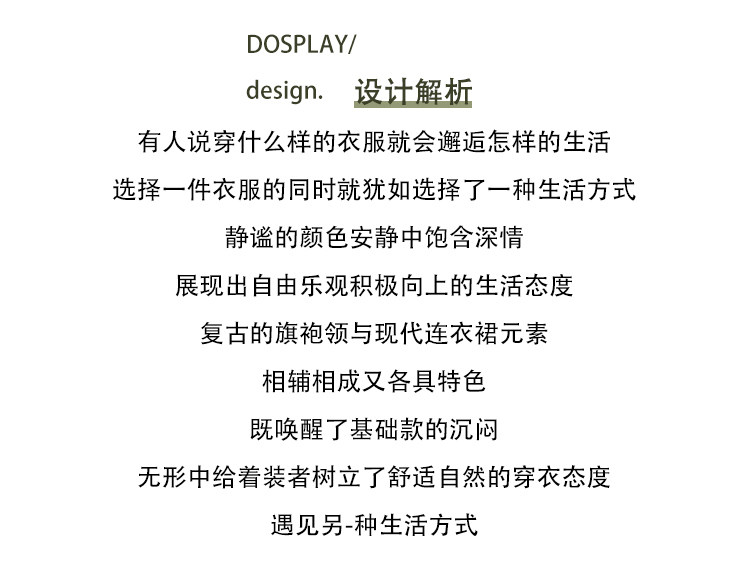 DOSPLAY/

design. 设计解析

有人说穿什么样的衣服就会邂逅怎样的生活

选择一件衣服的同时就犹如选择了一种生活方式

静谧的颜色安静中饱含深情

展现出自由乐观积极向上的生活态度

复古的旗袍领与现代连衣裙元素

相辅相成又各具特色

既唤醒了基础款的沉闷

无形中给着装者树立了舒适自然的穿衣态度

遇见另-种生活方式